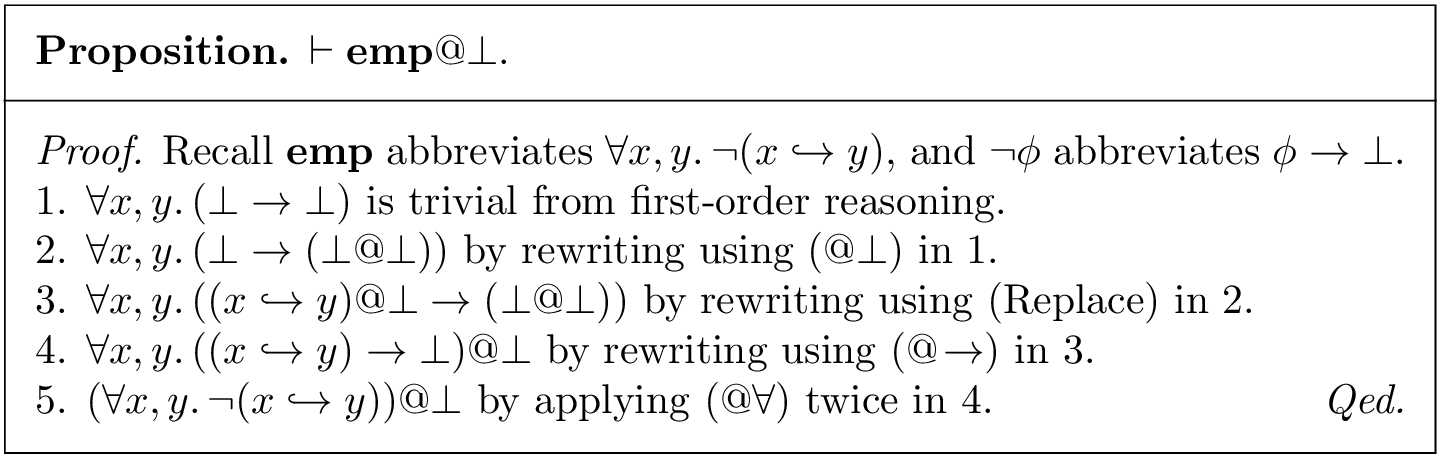 Proposition. $\vdash \mathbf{emp}@\bot$.

Proof. Recall emp abbreviates $\forall x, y. \neg(x \hookrightarrow y)$, and $\neg\phi$ abbreviates $\phi \to \bot$.
1. $\forall x, y. (\bot \to \bot)$ is trivial from first-order reasoning.
2. $\forall x, y. (\bot \to (\bot@\bot))$ by rewriting using $(@\bot)$ in 1.
3. $\forall x, y. ((x \hookrightarrow y)@\bot \to (\bot@\bot))$ by rewriting using (Replace) in 2.
4. $\forall x, y. ((x \hookrightarrow y) \to \bot)@\bot$ by rewriting using $(@\to)$ in 3.
5. $(\forall x, y. \neg(x \hookrightarrow y))@\bot$ by applying $(@\forall)$ twice in 4. Qed.